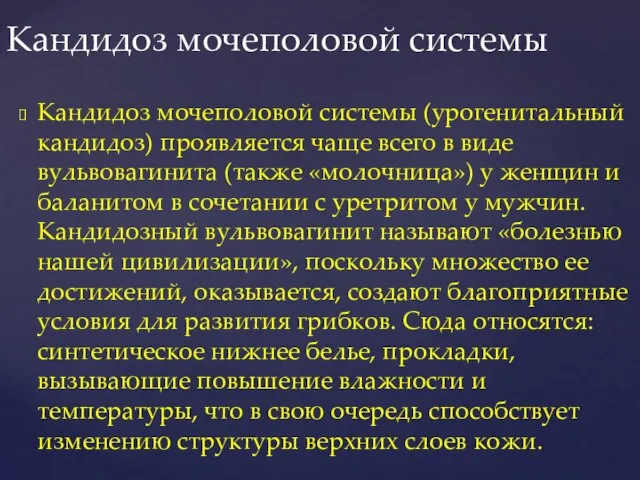 Кандидоз мочеполовой системы

Кандидоз мочеполовой системы (урогенитальный кандидоз) проявляется чаще всего в виде вульвовагинита (также «молочница») у женщин и баланитом в сочетании с уретритом у мужчин. Кандидозный вульвовагинит называют «болезнью нашей цивилизации», поскольку множество ее достижений, оказывается, создают благоприятные условия для развития грибков. Сюда относятся: синтетическое нижнее белье, прокладки, вызывающие повышение влажности и температуры, что в свою очередь способствует изменению структуры верхних слоев кожи.